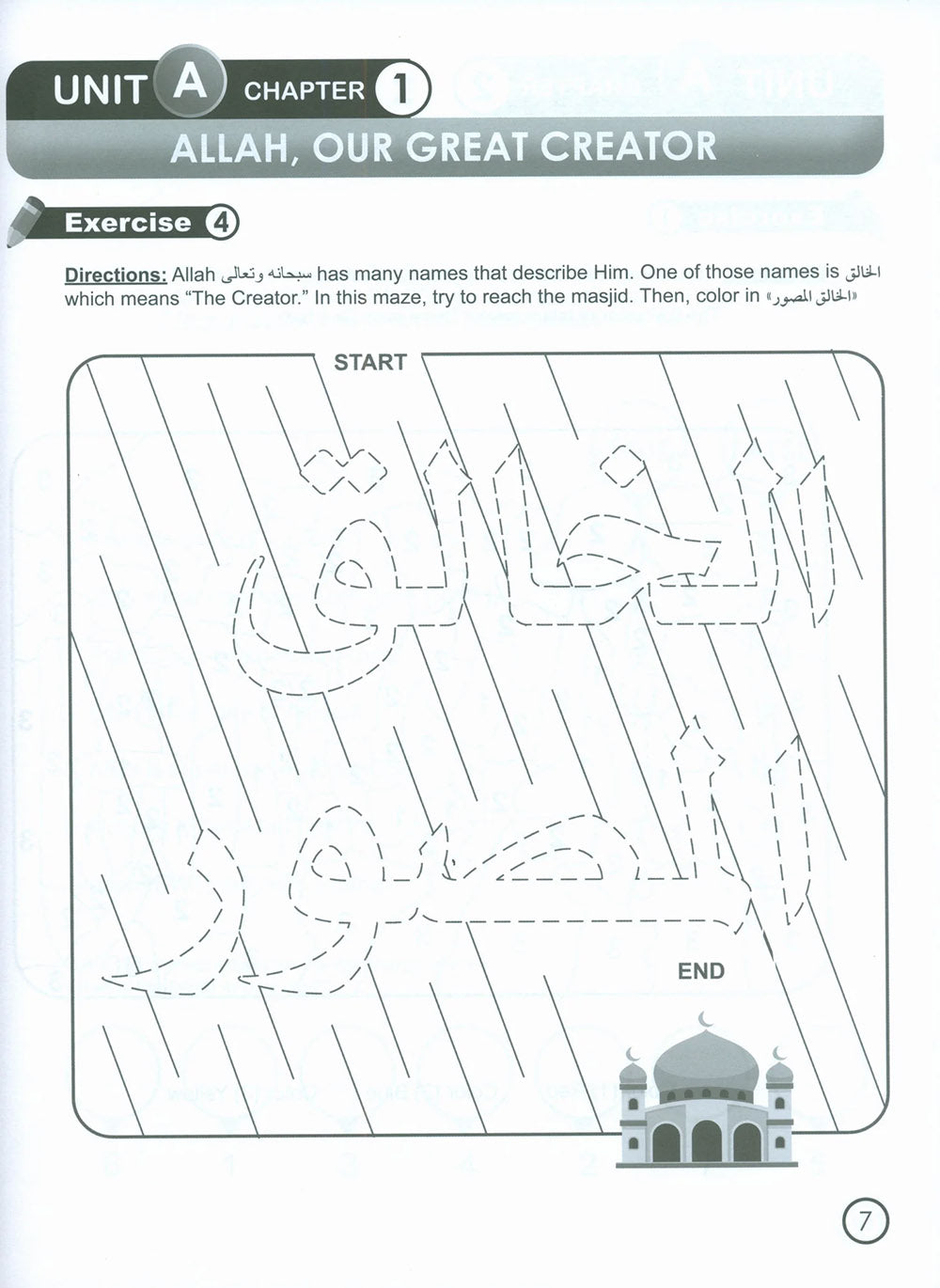 UNIT A CHAPTER 1

ALLAH, OUR GREAT CREATOR

Exercise 4

Directions: Allah سبحانه وتعالى has many names that describe Him. One of those names is الخالق which means "The Creator." In this maze, try to reach the masjid. Then, color in «الخالق المصور»

START

الخالق

المصور

END

7